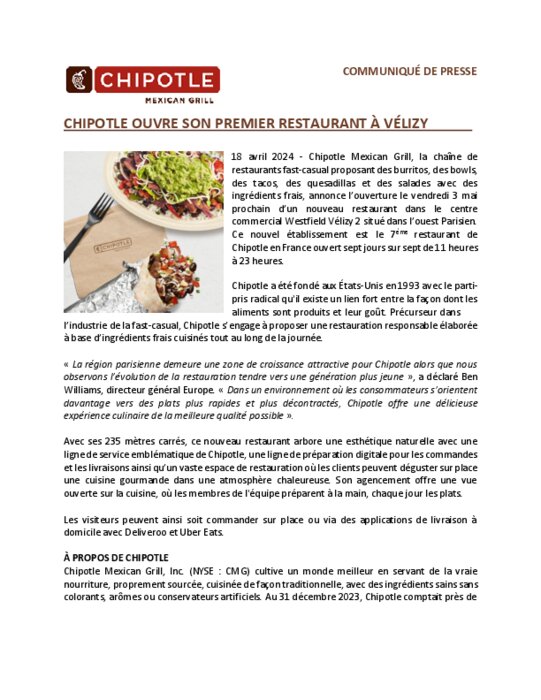 CHIPOTLE
MEXICAN GRILL

COMMUNIQUÉ DE PRESSE

CHIPOTLE OUVRE SON PREMIER RESTAURANT À VÉLIZY

CHIPOTLE

18 avril 2024 - Chipotle Mexican Grill, la chaîne de restaurants fast-casual proposant des burritos, des bowls, des tacos, des quesadillas et des salades avec des ingrédients frais, annonce l'ouverture le vendredi 3 mai prochain d'un nouveau restaurant dans le centre commercial Westfield Vélizy 2 situé dans l'ouest Parisien. Ce nouvel établissement est le $7^{ème}$ restaurant de Chipotle en France ouvert sept jours sur sept de 11 heures à 23 heures.

Chipotle a été fondé aux États-Unis en 1993 avec le parti-pris radical qu'il existe un lien fort entre la façon dont les aliments sont produits et leur goût. Précurseur dans l'industrie de la fast-casual, Chipotle s'engage à proposer une restauration responsable élaborée à base d'ingrédients frais cuisinés tout au long de la journée.

« La région parisienne demeure une zone de croissance attractive pour Chipotle alors que nous observons l'évolution de la restauration tendre vers une génération plus jeune », a déclaré Ben Williams, directeur général Europe. « Dans un environnement où les consommateurs s'orientent davantage vers des plats plus rapides et plus décontractés, Chipotle offre une délicieuse expérience culinaire de la meilleure qualité possible ».

Avec ses 235 mètres carrés, ce nouveau restaurant arbore une esthétique naturelle avec une ligne de service emblématique de Chipotle, une ligne de préparation digitale pour les commandes et les livraisons ainsi qu'un vaste espace de restauration où les clients peuvent déguster sur place une cuisine gourmande dans une atmosphère chaleureuse. Son agencement offre une vue ouverte sur la cuisine, où les membres de l'équipe préparent à la main, chaque jour les plats.

Les visiteurs peuvent ainsi soit commander sur place ou via des applications de livraison à domicile avec Deliveroo et Uber Eats.

À PROPOS DE CHIPOTLE
Chipotle Mexican Grill, Inc. (NYSE : CMG) cultive un monde meilleur en servant de la vraie nourriture, proprement sourcée, cuisinée de façon traditionnelle, avec des ingrédients sains sans colorants, arômes ou conservateurs artificiels. Au 31 décembre 2023, Chipotle comptait près de